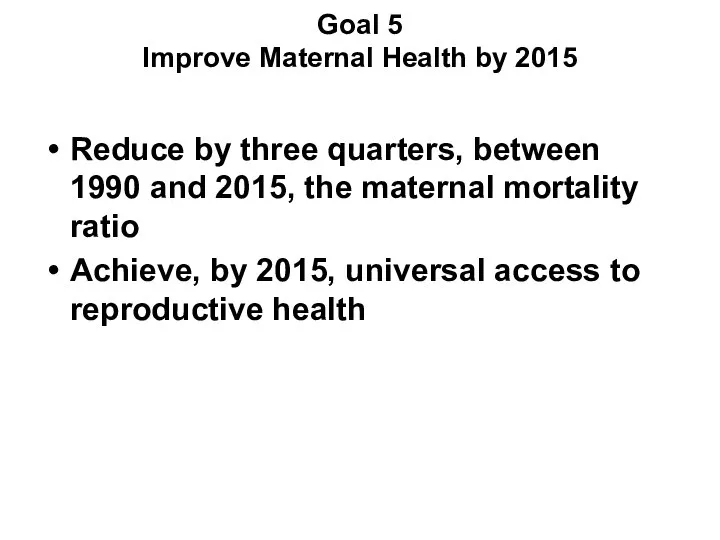 Goal 5
Improve Maternal Health by 2015

• Reduce by three quarters, between 1990 and 2015, the maternal mortality ratio
• Achieve, by 2015, universal access to reproductive health